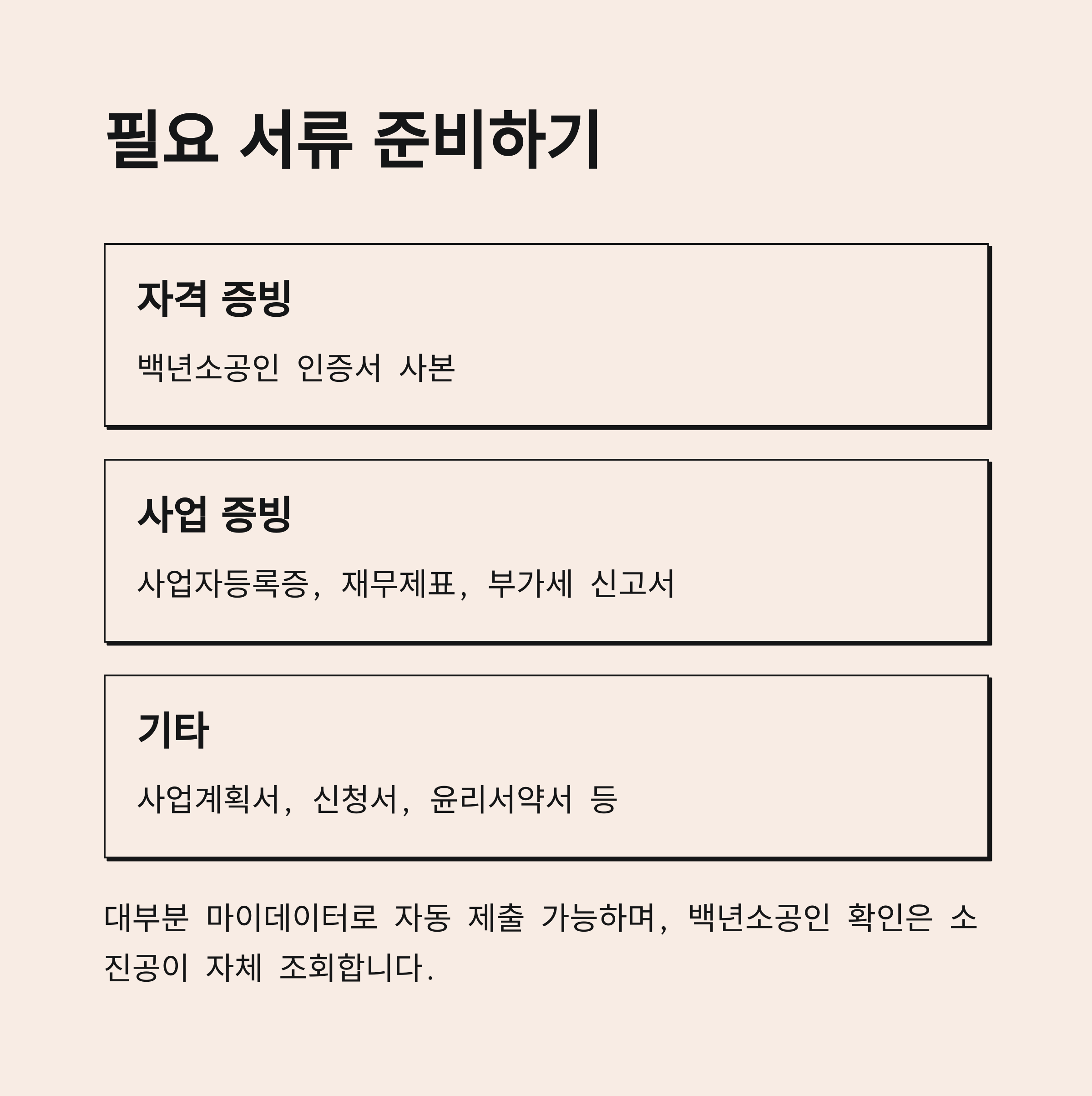 필요 서류 준비하기

자격 증빙

백년소공인 인증서 사본

사업 증빙

사업자등록증, 재무제표, 부가세 신고서

기타

사업계획서, 신청서, 윤리서약서 등

대부분 마이데이터로 자동 제출 가능하며, 백년소공인 확인은 소진공이 자체 조회합니다.